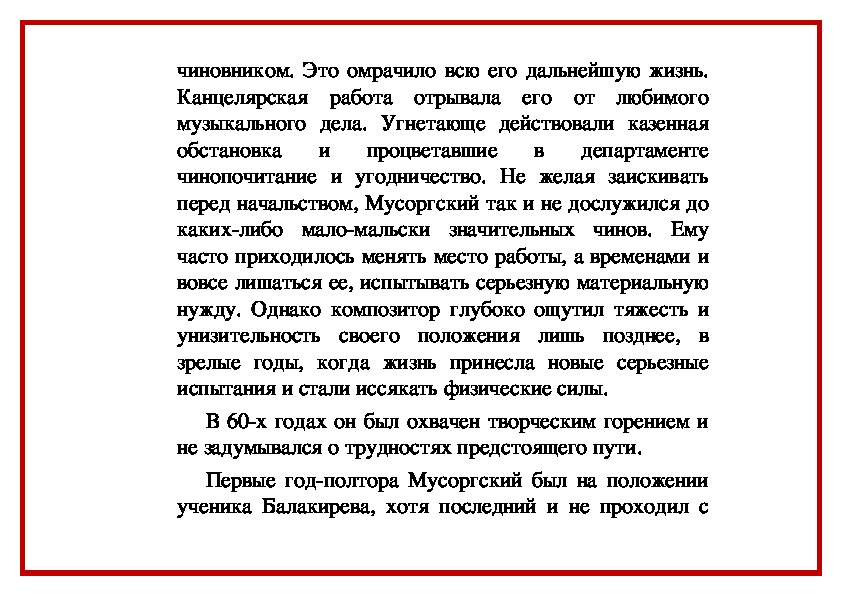 чиновником. Это омрачило всю его дальнейшую жизнь. Канцелярская работа отрывала его от любимого музыкального дела. Угнетающе действовали казенная обстановка и процветавшие в департаменте чинопочитание и угодничество. Не желая заискивать перед начальством, Мусоргский так и не дослужился до каких-либо мало-мальски значительных чинов. Ему часто приходилось менять место работы, а временами и вовсе лишаться ее, испытывать серьезную материальную нужду. Однако композитор глубоко ощутил тяжесть и унизительность своего положения лишь позднее, в зрелые годы, когда жизнь принесла новые серьезные испытания и стали иссякать физические силы.

В 60-х годах он был охвачен творческим горением и не задумывался о трудностях предстоящего пути.

Первые год-полтора Мусоргский был на положении ученика Балакирева, хотя последний и не проходил с